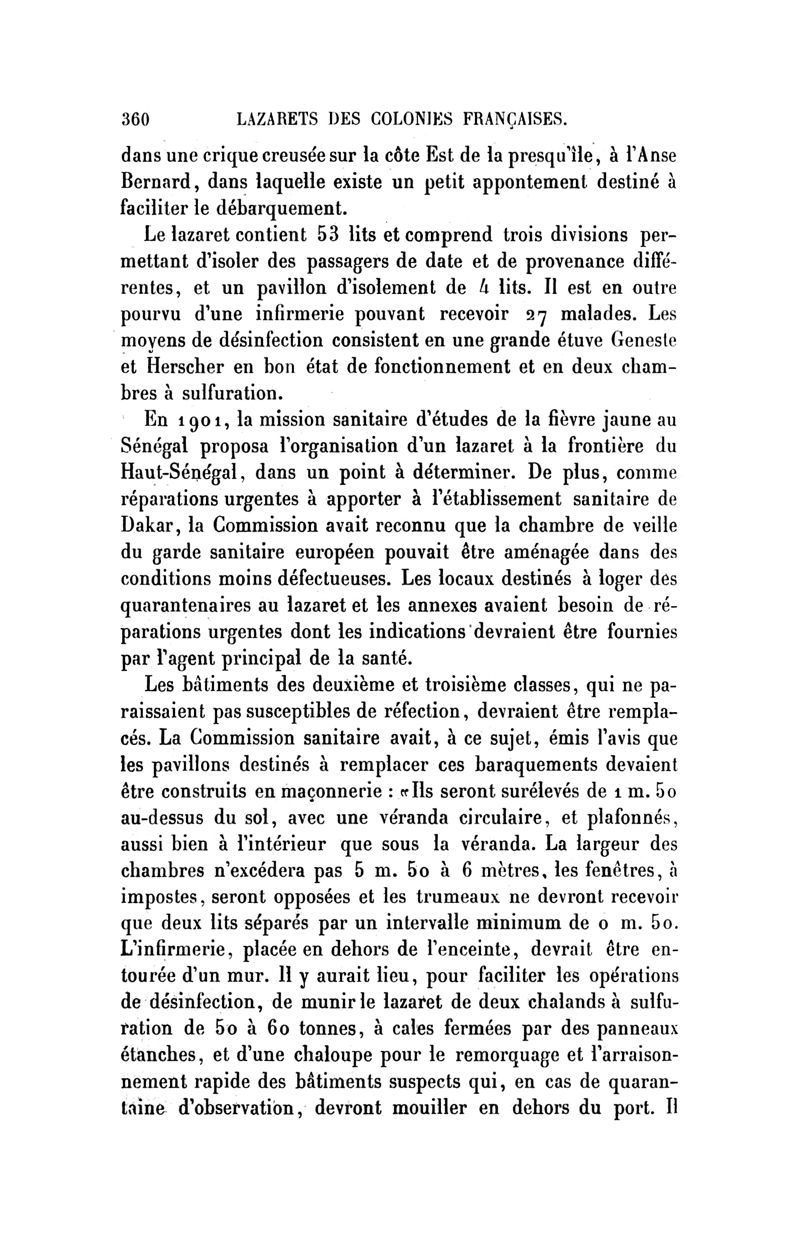 360 LAZARETS DES COLONIES FRANÇAISES.

dans une crique creusée sur la côte Est de la presqu'île, à l'Anse Bernard, dans laquelle existe un petit appontement destiné à faciliter le débarquement.

Le lazaret contient 53 lits et comprend trois divisions permettant d'isoler des passagers de date et de provenance différentes, et un pavillon d'isolement de 4 lits. Il est en outre pourvu d'une infirmerie pouvant recevoir 27 malades. Les moyens de désinfection consistent en une grande étuve Geneste et Herscher en bon état de fonctionnement et en deux chambres à sulfuration.

En 1901, la mission sanitaire d'études de la fièvre jaune au Sénégal proposa l'organisation d'un lazaret à la frontière du Haut-Sénégal, dans un point à déterminer. De plus, comme réparations urgentes à apporter à l'établissement sanitaire de Dakar, la Commission avait reconnu que la chambre de veille du garde sanitaire européen pouvait être aménagée dans des conditions moins défectueuses. Les locaux destinés à loger des quarantenaires au lazaret et les annexes avaient besoin de réparations urgentes dont les indications devraient être fournies par l'agent principal de la santé.

Les bâtiments des deuxième et troisième classes, qui ne paraissaient pas susceptibles de réfection, devraient être remplacés. La Commission sanitaire avait, à ce sujet, émis l'avis que les pavillons destinés à remplacer ces baraquements devaient être construits en maçonnerie : «Ils seront surélevés de 1 m. 50 au-dessus du sol, avec une véranda circulaire, et plafonnés, aussi bien à l'intérieur que sous la véranda. La largeur des chambres n'excédera pas 5 m. 50 à 6 mètres, les fenêtres, à impostes, seront opposées et les trumeaux ne devront recevoir que deux lits séparés par un intervalle minimum de 0 m. 50. L'infirmerie, placée en dehors de l'enceinte, devrait être entourée d'un mur. Il y aurait lieu, pour faciliter les opérations de désinfection, de munir le lazaret de deux chalands à sulfuration de 50 à 60 tonnes, à cales fermées par des panneaux étanches, et d'une chaloupe pour le remorquage et l'arraisonnement rapide des bâtiments suspects qui, en cas de quarantaine d'observation, devront mouiller en dehors du port. Il